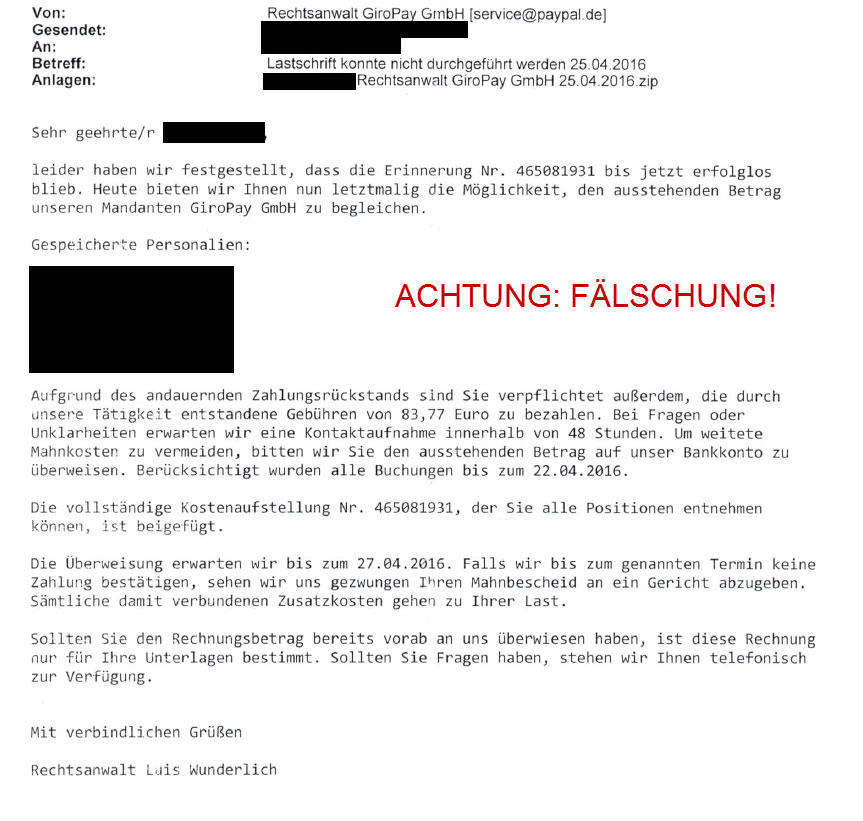 Von: Rechtsanwalt GiroPay GmbH [service@paypal.de]
Gesendet:
An:
Betreff: Lastschrift konnte nicht durchgeführt werden 25.04.2016
Anlagen: Rechtsanwalt GiroPay GmbH 25.04.2016.zip

Sehr geehrte/r ,

leider haben wir festgestellt, dass die Erinnerung Nr. 465081931 bis jetzt erfolglos blieb. Heute bieten wir Ihnen nun letztmalig die Möglichkeit, den ausstehenden Betrag unseren Mandanten GiroPay GmbH zu begleichen.

Gespeicherte Personalien:

ACHTUNG: FÄLSCHUNG!

Aufgrund des andauernden Zahlungsrückstands sind Sie verpflichtet außerdem, die durch unsere Tätigkeit entstandene Gebühren von 83,77 Euro zu bezahlen. Bei Fragen oder Unklarheiten erwarten wir eine Kontaktaufnahme innerhalb von 48 Stunden. Um weitete Mahnkosten zu vermeiden, bitten wir Sie den ausstehenden Betrag auf unser Bankkonto zu überweisen. Berücksichtigt wurden alle Buchungen bis zum 22.04.2016.

Die vollständige Kostenaufstellung Nr. 465081931, der Sie alle Positionen entnehmen können, ist beigefügt.

Die Überweisung erwarten wir bis zum 27.04.2016. Falls wir bis zum genannten Termin keine Zahlung bestätigen, sehen wir uns gezwungen Ihren Mahnbescheid an ein Gericht abzugeben. Sämtliche damit verbundenen Zusatzkosten gehen zu Ihrer Last.

Sollten Sie den Rechnungsbetrag bereits vorab an uns überwiesen haben, ist diese Rechnung nur für Ihre Unterlagen bestimmt. Sollten Sie Fragen haben, stehen wir Ihnen telefonisch zur Verfügung.

Mit verbindlichen Grüßen

Rechtsanwalt Luis Wunderlich